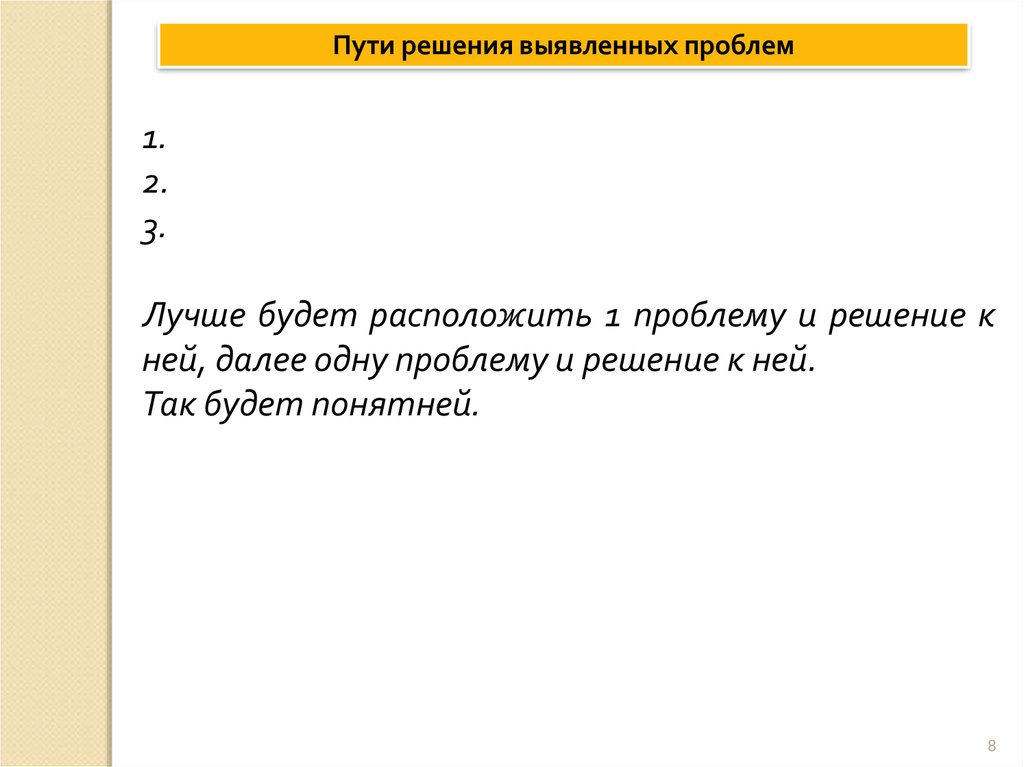 Пути решения выявленных проблем

1.
2.
3.

Лучше будет расположить 1 проблему и решение к ней, далее одну проблему и решение к ней.
Так будет понятней.

8